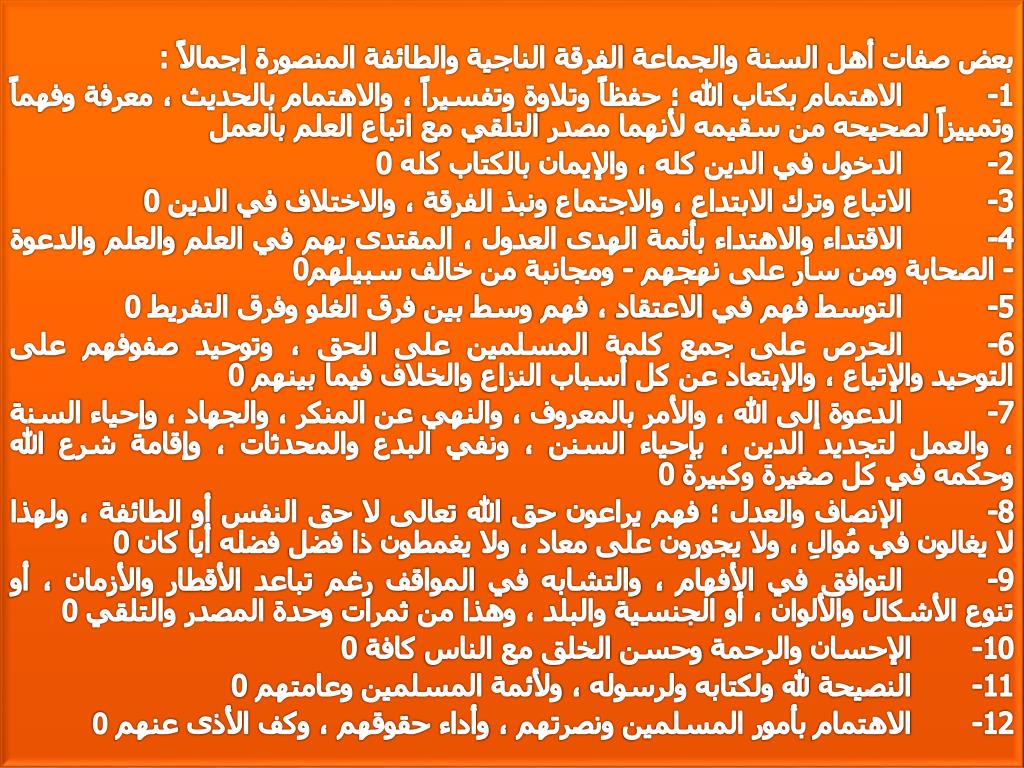 بعض صفات أهل السنة والجماعة الفرقة الناجية والطائفة المنصورة إجمالاً :

1- الاهتمام بكتاب الله ؛ حفظاً وتلاوة وتفسيراً ، والاهتمام بالحديث ، معرفة وفهماً وتمييزاً لصحيحه من سقيمه لأنهما مصدر التلقي مع اتباع العلم بالعمل

2- الدخول في الدين كله ، والإيمان بالكتاب كله 0

3- الاتباع وترك الابتداع ، والاجتماع ونبذ الفرقة ، والاختلاف في الدين 0

4- الاقتداء والاهتداء بأئمة الهدى العدول ، المقتدى بهم في العلم والعلم والدعوة - الصحابة ومن سار على نهجهم - ومجانبة من خالف سبيلهم0

5- التوسط فهم في الاعتقاد ، فهم وسط بين فرق الغلو وفرق التفريط 0

6- الحرص على جمع كلمة المسلمين على الحق ، وتوحيد صفوفهم على التوحيد والإتباع ، والإبتعاد عن كل أسباب النزاع والخلاف فيما بينهم 0

7- الدعوة إلى الله ، والأمر بالمعروف ، والنهي عن المنكر ، والجهاد ، وإحياء السنة ، والعمل لتجديد الدين ، بإحياء السنن ، ونفي البدع والمحدثات ، وإقامة شرع الله وحكمه في كل صغيرة وكبيرة 0

8- الإنصاف والعدل ؛ فهم يراعون حق الله تعالى لا حق النفس أو الطائفة ، ولهذا لا يغالون في مُوالٍ ، ولا يجورون على معاد ، ولا يغمطون ذا فضل فضله أياً كان 0

9- التوافق في الأفهام ، والتشابه في المواقف رغم تباعد الأقطار والأزمان ، أو تنوع الأشكال والألوان ، أو الجنسية والبلد ، وهذا من ثمرات وحدة المصدر والتلقي 0

10- الإحسان والرحمة وحسن الخلق مع الناس كافة 0

11- النصيحة لله ولكتابه ولرسوله ، ولأئمة المسلمين وعامتهم 0

12- الاهتمام بأمور المسلمين ونصرتهم ، وأداء حقوقهم ، وكف الأذى عنهم 0